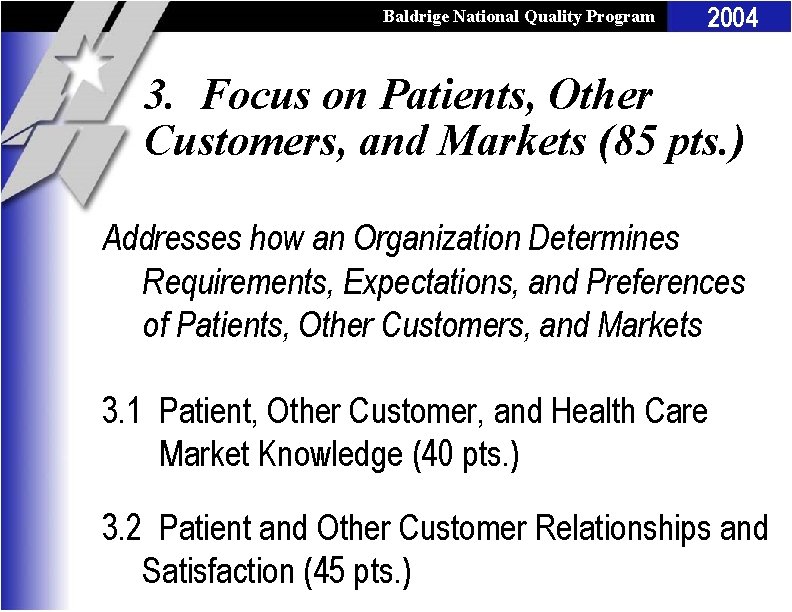 Baldrige National Quality Program 2004

3. Focus on Patients, Other Customers, and Markets (85 pts.)

Addresses how an Organization Determines Requirements, Expectations, and Preferences of Patients, Other Customers, and Markets

3.1 Patient, Other Customer, and Health Care Market Knowledge (40 pts.)

3.2 Patient and Other Customer Relationships and Satisfaction (45 pts.)